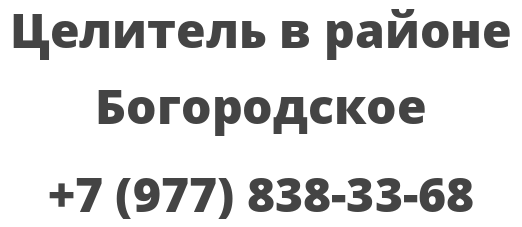 Целитель в районе Богородское

+7 (977) 838-33-68